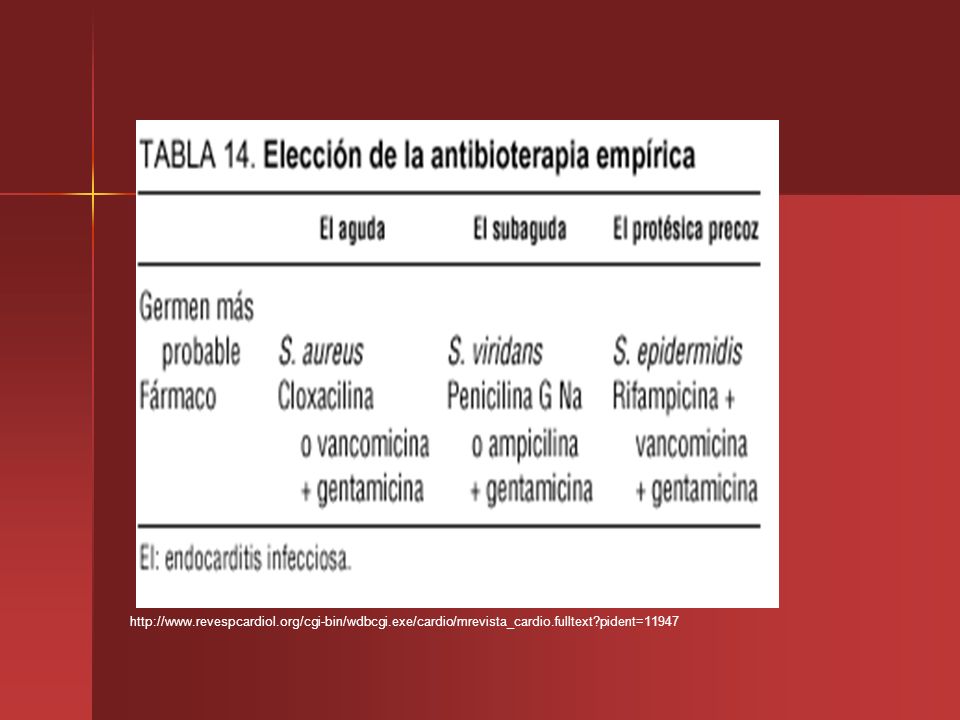 TABLA 14. Elección de la antibioterapia empírica

| | El aguda | El subaguda | El protésica precoz |
|---|---|---|---|
| Germen más probable | S. aureus | S. viridans | S. epidermidis |
| Fármaco | Cloxacilina o vancomicina + gentamicina | Penicilina G Na o ampicilina + gentamicina | Rifampicina + vancomicina + gentamicina |

El: endocarditis infecciosa.

http://www.revespcardiol.org/cgi-bin/wdbcgi.exe/cardio/mrevista_cardio.fulltext?pident=11947